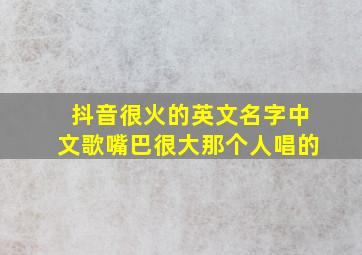 抖音很火的英文名字中文歌嘴巴很大那个人唱的